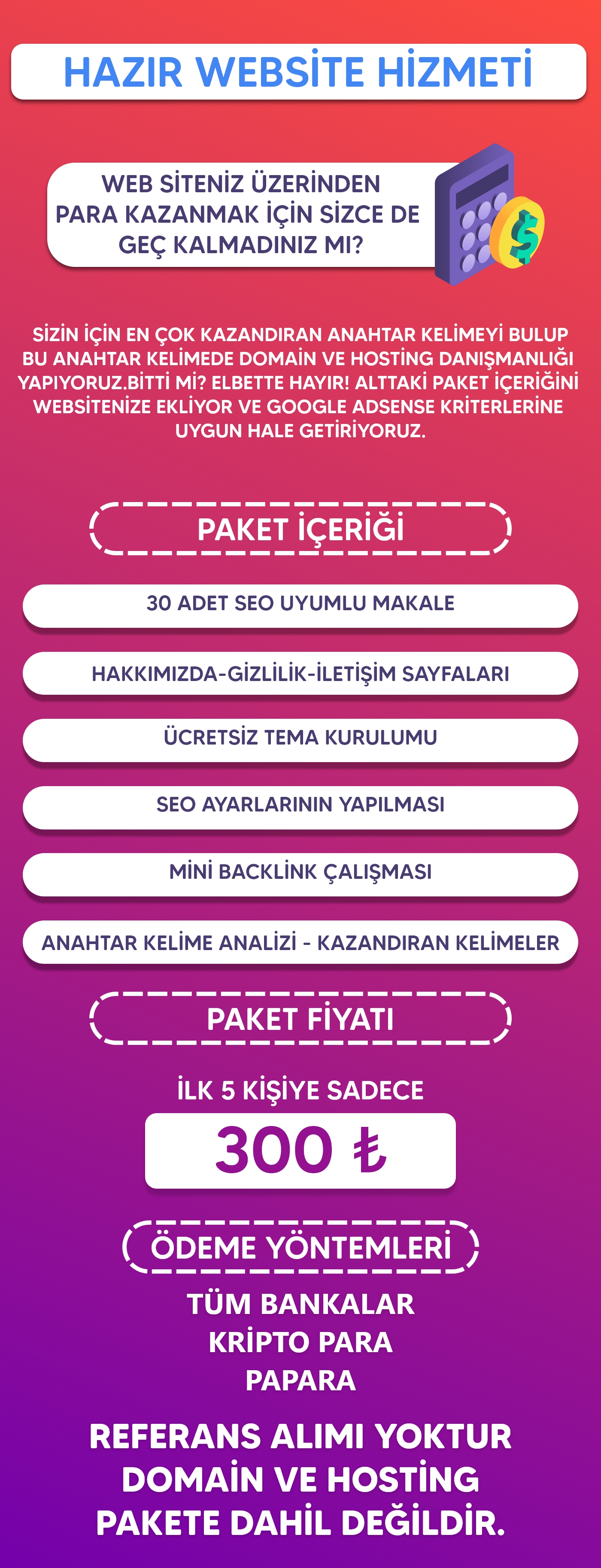 HAZIR WEBSİTE HİZMETİ

WEB SİTENİZ ÜZERİNDEN PARA KAZANMAK İÇİN SİZCE DE GEÇ KALMADINIZ MI?

SİZİN İÇİN EN ÇOK KAZANDIRAN ANAHTAR KELİMEYİ BULUP BU ANAHTAR KELİMEDE DOMAİN VE HOSTİNG DANIŞMANLIĞI YAPIYORUZ.BİTTİ Mİ? ELBETTE HAYIR! ALTTAKİ PAKET İÇERİĞİNİ WEBSİTENİZE EKLİYOR VE GOOGLE ADSENSE KRİTERLERİNE UYGUN HALE GETİRİYORUZ.

PAKET İÇERİĞİ

30 ADET SEO UYUMLU MAKALE

HAKKIMIZDA-GİZLİLİK-İLETİŞİM SAYFALARI

ÜCRETSİZ TEMA KURULUMU

SEO AYARLARININ YAPILMASI

MİNİ BACKLİNK ÇALIŞMASI

ANAHTAR KELİME ANALİZİ - KAZANDIRAN KELİMELER

PAKET FİYATI

İLK 5 KİŞİYE SADECE

300 ₺

ÖDEME YÖNTEMLERİ

TÜM BANKALAR
KRİPTO PARA
PAPARA

REFERANS ALIMI YOKTUR
DOMAİN VE HOSTİNG
PAKETE DAHİL DEĞİLDİR.